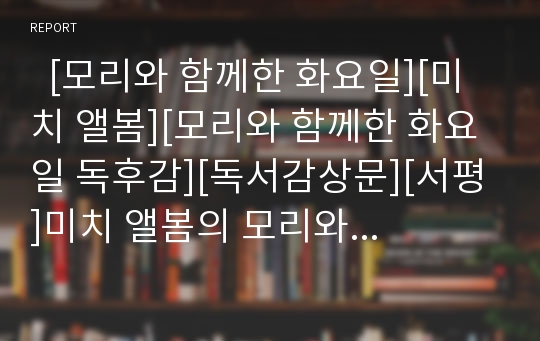 REPORT

[모리와 함께한 화요일][미치 앨봄][모리와 함께한 화요일 독후감][독서감상문][서평]미치 앨봄의 모리와...